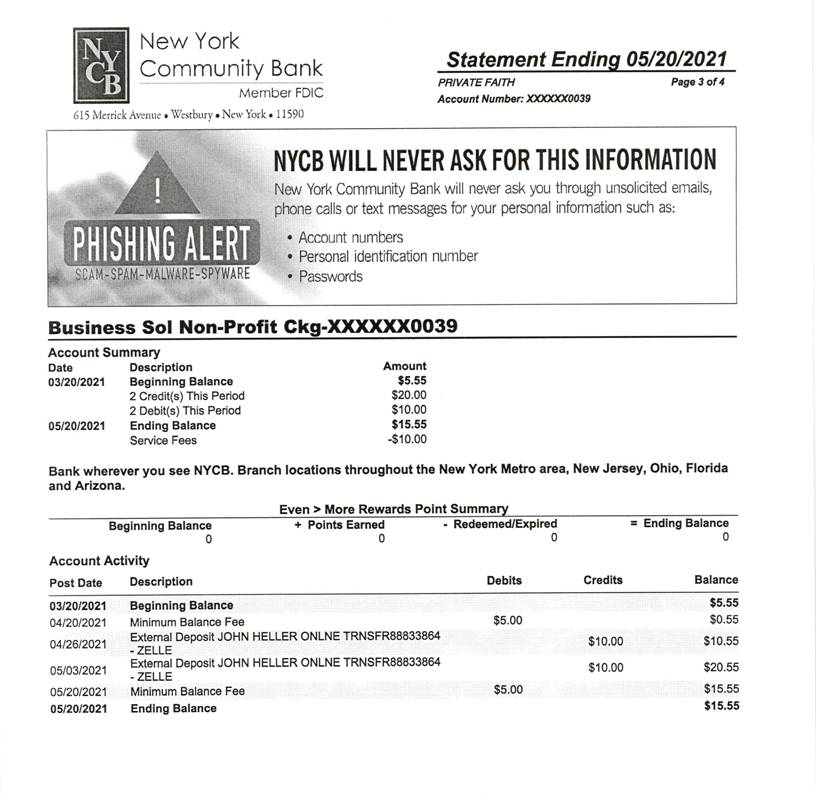 NYCB
New York Community Bank
Member FDIC
615 Merrick Avenue • Westbury • New York • 11590

Statement Ending 05/20/2021
PRIVATE FAITH
Page 3 of 4
Account Number: XXXXXX0039

!
PHISHING ALERT
SCAM-SPAM-MALWARE-SPYWARE

NYCB WILL NEVER ASK FOR THIS INFORMATION
New York Community Bank will never ask you through unsolicited emails, phone calls or text messages for your personal information such as:
• Account numbers
• Personal identification number
• Passwords

Business Sol Non-Profit Ckg-XXXXXX0039

Account Summary

| Date | Description | Amount |
|---|---|---|
| 03/20/2021 | Beginning Balance | $5.55 |
| | 2 Credit(s) This Period | $20.00 |
| | 2 Debit(s) This Period | $10.00 |
| 05/20/2021 | Ending Balance | $15.55 |
| | Service Fees | -$10.00 |

Bank wherever you see NYCB. Branch locations throughout the New York Metro area, New Jersey, Ohio, Florida and Arizona.

Even > More Rewards Point Summary

| Beginning Balance | + Points Earned | - Redeemed/Expired | = Ending Balance |
|---|---|---|---|
| 0 | 0 | 0 | 0 |

Account Activity

| Post Date | Description | Debits | Credits | Balance |
|---|---|---|---|---|
| 03/20/2021 | Beginning Balance | | | $5.55 |
| 04/20/2021 | Minimum Balance Fee | $5.00 | | $0.55 |
| 04/26/2021 | External Deposit JOHN HELLER ONLNE TRNSFR88833864 - ZELLE | | $10.00 | $10.55 |
| 05/03/2021 | External Deposit JOHN HELLER ONLNE TRNSFR88833864 - ZELLE | | $10.00 | $20.55 |
| 05/20/2021 | Minimum Balance Fee | $5.00 | | $15.55 |
| 05/20/2021 | Ending Balance | | | $15.55 |